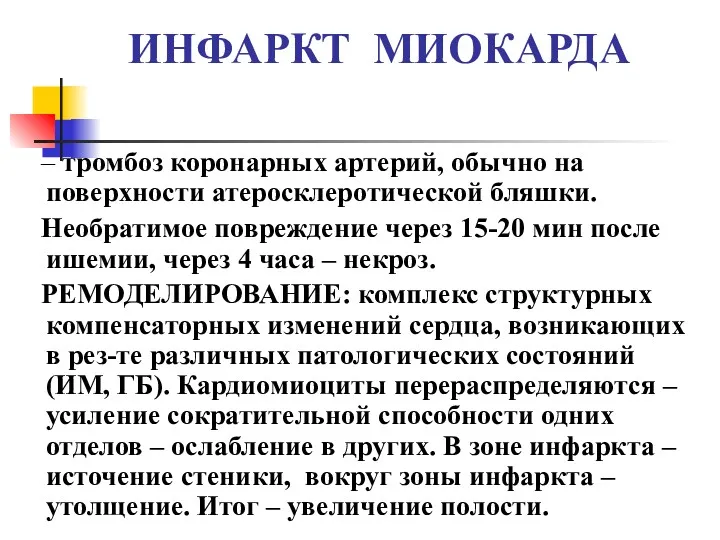 ИНФАРКТ МИОКАРДА

– тромбоз коронарных артерий, обычно на поверхности атеросклеротической бляшки.

Необратимое повреждение через 15-20 мин после ишемии, через 4 часа – некроз.

РЕМОДЕЛИРОВАНИЕ: комплекс структурных компенсаторных изменений сердца, возникающих в рез-те различных патологических состояний (ИМ, ГБ). Кардиомиоциты перераспределяются – усиление сократительной способности одних отделов – ослабление в других. В зоне инфаркта – источение стеники, вокруг зоны инфаркта – утолщение. Итог – увеличение полости.